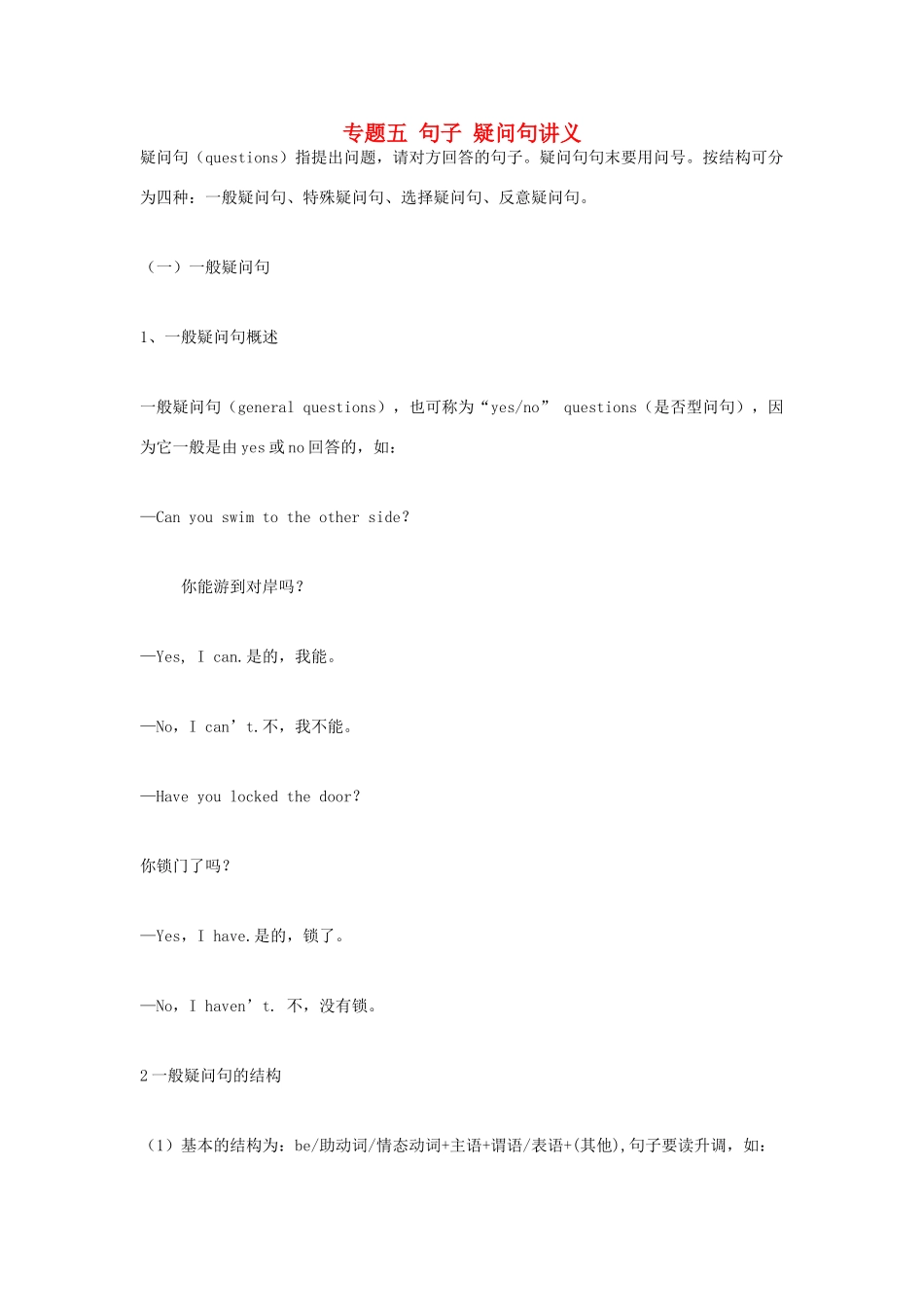 专题五 句子 疑问句讲义

疑问句（questions）指提出问题，请对方回答的句子。疑问句句末要用问号。按结构可分为四种：一般疑问句、特殊疑问句、选择疑问句、反意疑问句。

（一）一般疑问句

1、一般疑问句概述

一般疑问句（general questions），也可称为“yes/no” questions（是否型问句），因为它一般是由 yes 或 no 回答的，如：

—Can you swim to the other side?

你能游到对岸吗?

—Yes, I can.是的，我能。

—No，I can’t.不，我不能。

—Have you locked the door?

你锁门了吗?

—Yes，I have.是的，锁了。

—No，I haven’t. 不，没有锁。

2 一般疑问句的结构

（1）基本的结构为：be/助动词/情态动词+主语+谓语/表语+(其他),句子要读升调，如：